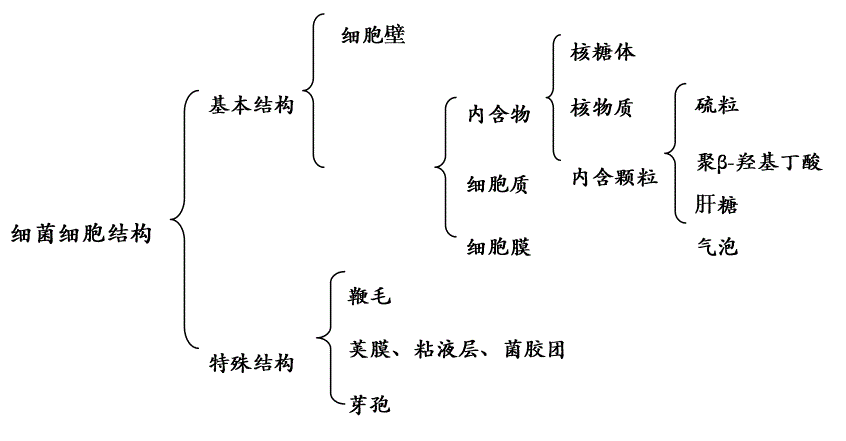 细菌细胞结构

基本结构

细胞壁

内含物

细胞质

细胞膜

核糖体

核物质

内含颗粒

硫粒

聚β-羟基丁酸

肝糖

气泡

特殊结构

鞭毛

荚膜、粘液层、菌胶团

芽孢